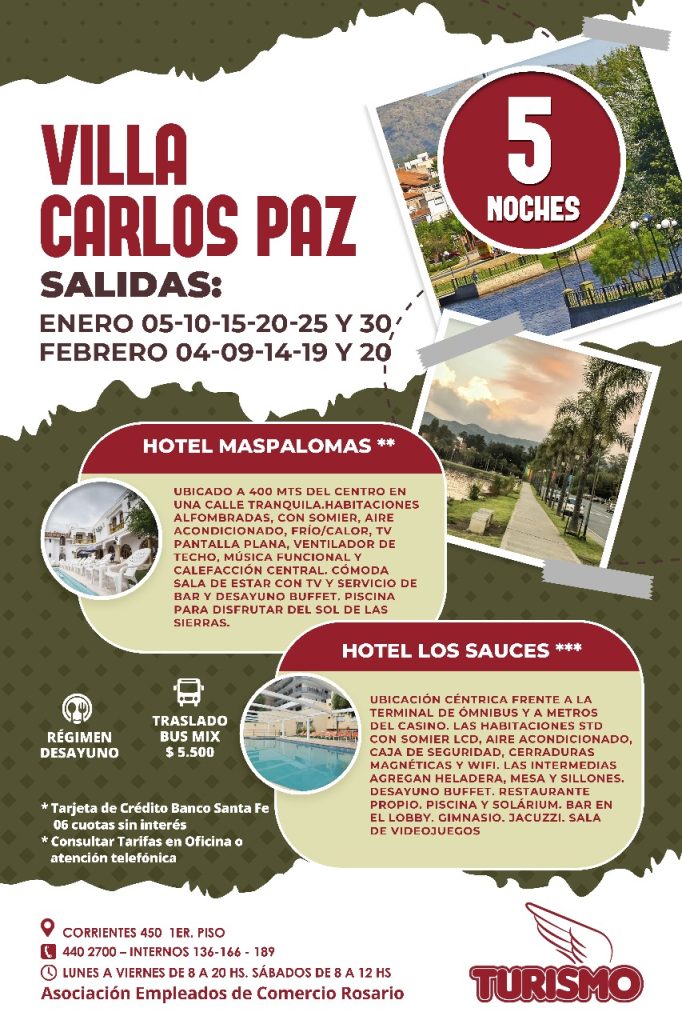 VILLA CARLOS PAZ

5 NOCHES

SALIDAS:
ENERO 05-10-15-20-25 Y 30
FEBRERO 04-09-14-19 Y 20

HOTEL MASPALOMAS **

UBICADO A 400 MTS DEL CENTRO EN UNA CALLE TRANQUILA.HABITACIONES ALFOMBRADAS, CON SOMIER, AIRE ACONDICIONADO, FRÍO/CALOR, TV PANTALLA PLANA, VENTILADOR DE TECHO, MÚSICA FUNCIONAL Y CALEFACCIÓN CENTRAL. CÓMODA SALA DE ESTAR CON TV Y SERVICIO DE BAR Y DESAYUNO BUFFET. PISCINA PARA DISFRUTAR DEL SOL DE LAS SIERRAS.

HOTEL LOS SAUCES ***

UBICACIÓN CÉNTRICA FRENTE A LA TERMINAL DE ÓMNIBUS Y A METROS DEL CASINO. LAS HABITACIONES STD CON SOMIER LCD, AIRE ACONDICIONADO, CAJA DE SEGURIDAD, CERRADURAS MAGNÉTICAS Y WIFI. LAS INTERMEDIAS AGREGAN HELADERA, MESA Y SILLONES. DESAYUNO BUFFET. RESTAURANTE PROPIO. PISCINA Y SOLÁRIUM. BAR EN EL LOBBY. GIMNASIO. JACUZZI. SALA DE VIDEOJUEGOS

RÉGIMEN DESAYUNO

TRASLADO BUS MIX $ 5.500

* Tarjeta de Crédito Banco Santa Fe 06 cuotas sin interés
* Consultar Tarifas en Oficina o atención telefónica

CORRIENTES 450 1ER. PISO
440 2700 – INTERNOS 136-166 - 189
LUNES A VIERNES DE 8 A 20 HS. SÁBADOS DE 8 A 12 HS
Asociación Empleados de Comercio Rosario

TURISMO